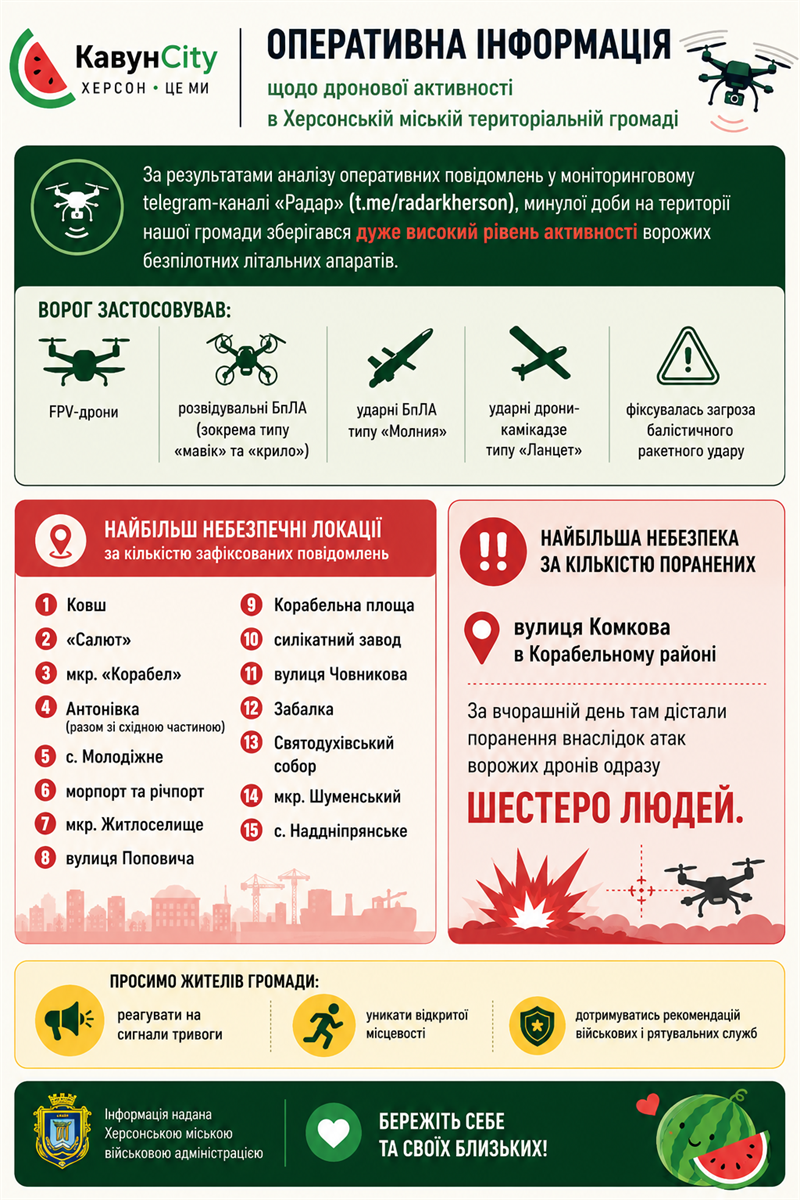 КавунCity
ХЕРСОН • ЦЕ МИ

ОПЕРАТИВНА ІНФОРМАЦІЯ
щодо дронової активності
в Херсонській міській територіальній громаді

За результатами аналізу оперативних повідомлень у моніторинговому telegram-каналі «Радар» (t.me/radarkherson), минулої доби на території нашої громади зберігався дуже високий рівень активності ворожих безпілотних літальних апаратів.

ВОРОГ ЗАСТОСОВУВАВ:

FPV-дрони

розвідувальні БпЛА (зокрема типу «мавік» та «крило»)

ударні БпЛА типу «Молния»

ударні дрони-камікадзе типу «Ланцет»

фіксувалась загроза балістичного ракетного удару

НАЙБІЛЬШ НЕБЕЗПЕЧНІ ЛОКАЦІЇ
за кількістю зафіксованих повідомлень

1 Ковш
2 «Салют»
3 мкр. «Корабел»
4 Антонівка (разом зі східною частиною)
5 с. Молодіжне
6 морпорт та річпорт
7 мкр. Житлоселище
8 вулиця Поповича
9 Корабельна площа
10 силікатний завод
11 вулиця Човникова
12 Забалка
13 Святодухівський собор
14 мкр. Шуменський
15 с. Наддніпрянське

НАЙБІЛЬША НЕБЕЗПЕКА
ЗА КІЛЬКІСТЮ ПОРАНЕНИХ

вулиця Комкова
в Корабельному районі

За вчорашній день там дістали поранення внаслідок атак ворожих дронів одразу

ШЕСТЕРО ЛЮДЕЙ.

ПРОСИМО ЖИТЕЛІВ ГРОМАДИ:

реагувати на сигнали тривоги

уникати відкритої місцевості

дотримуватись рекомендацій військових і рятувальних служб

Інформація надана Херсонською міською військовою адміністрацією

БЕРЕЖІТЬ СЕБЕ
ТА СВОЇХ БЛИЗЬКИХ!